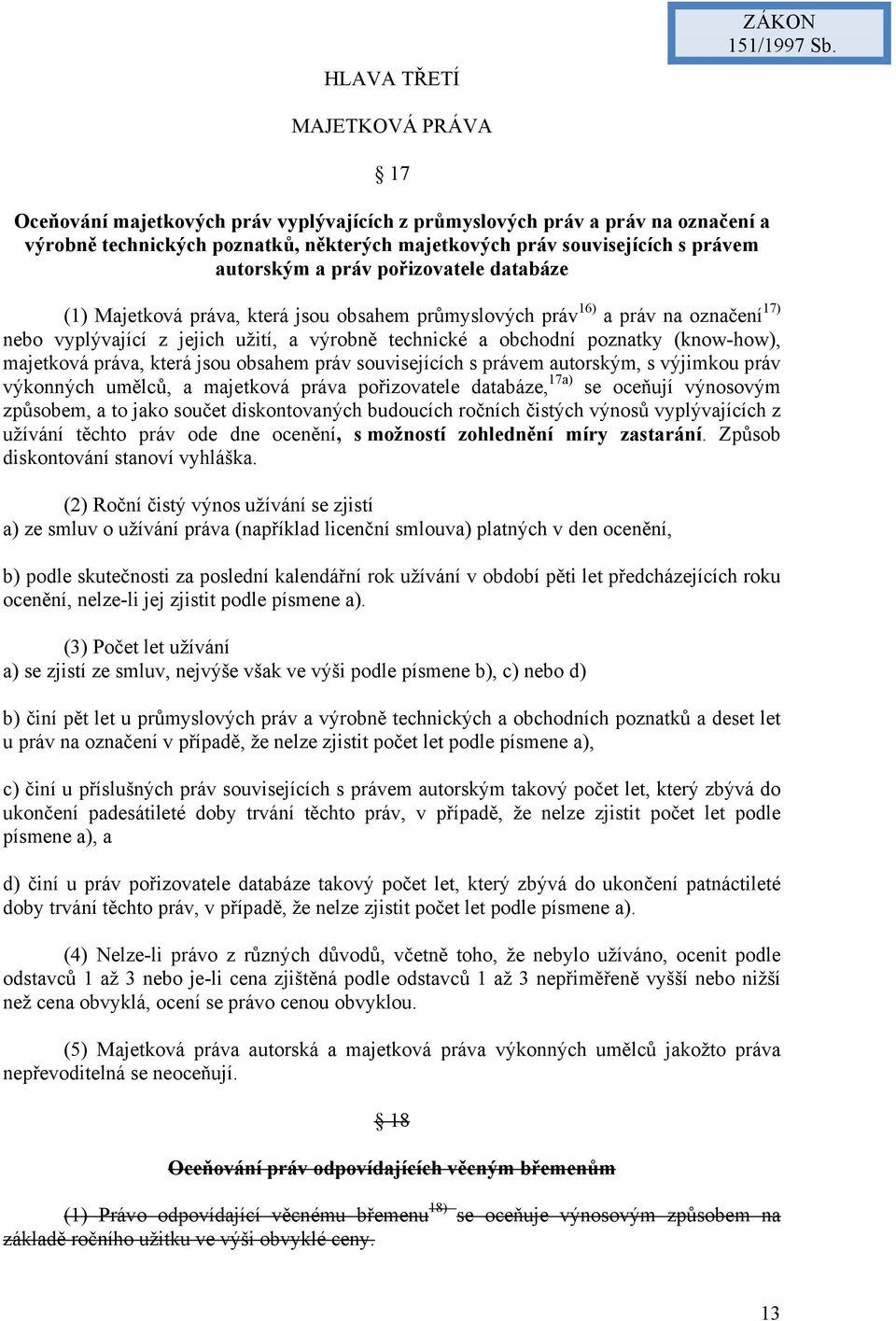 ZÁKON 151/1997 Sb.

HLAVA TŘETÍ

MAJETKOVÁ PRÁVA

§ 17

Oceňování majetkových práv vyplývajících z průmyslových práv a práv na označení a výrobně technických poznatků, některých majetkových práv souvisejících s právem autorským a práv pořizovatele databáze

(1) Majetková práva, která jsou obsahem průmyslových práv$^{16)}$ a práv na označení$^{17)}$ nebo vyplývající z jejich užití, a výrobně technické a obchodní poznatky (know-how), majetková práva, která jsou obsahem práv souvisejících s právem autorským, s výjimkou práv výkonných umělců, a majetková práva pořizovatele databáze,$^{17a)}$ se oceňují výnosovým způsobem, a to jako součet diskontovaných budoucích ročních čistých výnosů vyplývajících z užívání těchto práv ode dne ocenění, s možností zohlednění míry zastarání. Způsob diskontování stanoví vyhláška.

(2) Roční čistý výnos užívání se zjistí
a) ze smluv o užívání práva (například licenční smlouva) platných v den ocenění,

b) podle skutečnosti za poslední kalendářní rok užívání v období pěti let předcházejících roku ocenění, nelze-li jej zjistit podle písmene a).

(3) Počet let užívání
a) se zjistí ze smluv, nejvýše však ve výši podle písmene b), c) nebo d)

b) činí pět let u průmyslových práv a výrobně technických a obchodních poznatků a deset let u práv na označení v případě, že nelze zjistit počet let podle písmene a),

c) činí u příslušných práv souvisejících s právem autorským takový počet let, který zbývá do ukončení padesátileté doby trvání těchto práv, v případě, že nelze zjistit počet let podle písmene a), a

d) činí u práv pořizovatele databáze takový počet let, který zbývá do ukončení patnáctileté doby trvání těchto práv, v případě, že nelze zjistit počet let podle písmene a).

(4) Nelze-li právo z různých důvodů, včetně toho, že nebylo užíváno, ocenit podle odstavců 1 až 3 nebo je-li cena zjištěná podle odstavců 1 až 3 nepřiměřeně vyšší nebo nižší než cena obvyklá, ocení se právo cenou obvyklou.

(5) Majetková práva autorská a majetková práva výkonných umělců jakožto práva nepřevoditelná se neoceňují.

§ 18

Oceňování práv odpovídajících věcným břemenům

(1) Právo odpovídající věcnému břemenu$^{18)}$ se oceňuje výnosovým způsobem na základě ročního užitku ve výši obvyklé ceny.

13